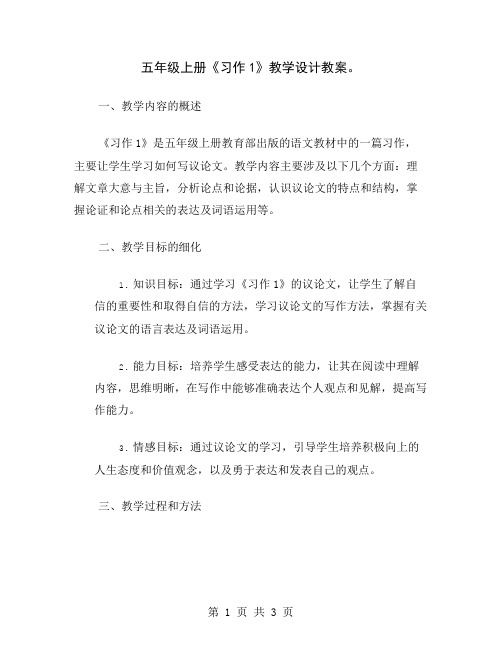 五年级上册《习作 1》教学设计教案。

一、教学内容的概述

《习作 1》是五年级上册教育部出版的语文教材中的一篇习作，主要让学生学习如何写议论文。教学内容主要涉及以下几个方面：理解文章大意与主旨，分析论点和论据，认识议论文的特点和结构，掌握论证和论点相关的表达及词语运用等。

二、教学目标的细化

1. 知识目标：通过学习《习作 1》的议论文，让学生了解自信的重要性和取得自信的方法，学习议论文的写作方法，掌握有关议论文的语言表达及词语运用。

2. 能力目标：培养学生感受表达的能力，让其在阅读中理解内容，思维明晰，在写作中能够准确表达个人观点和见解，提高写作能力。

3. 情感目标：通过议论文的学习，引导学生培养积极向上的人生态度和价值观念，以及勇于表达和发表自己的观点。

三、教学过程和方法

第 1 页 共 3 页